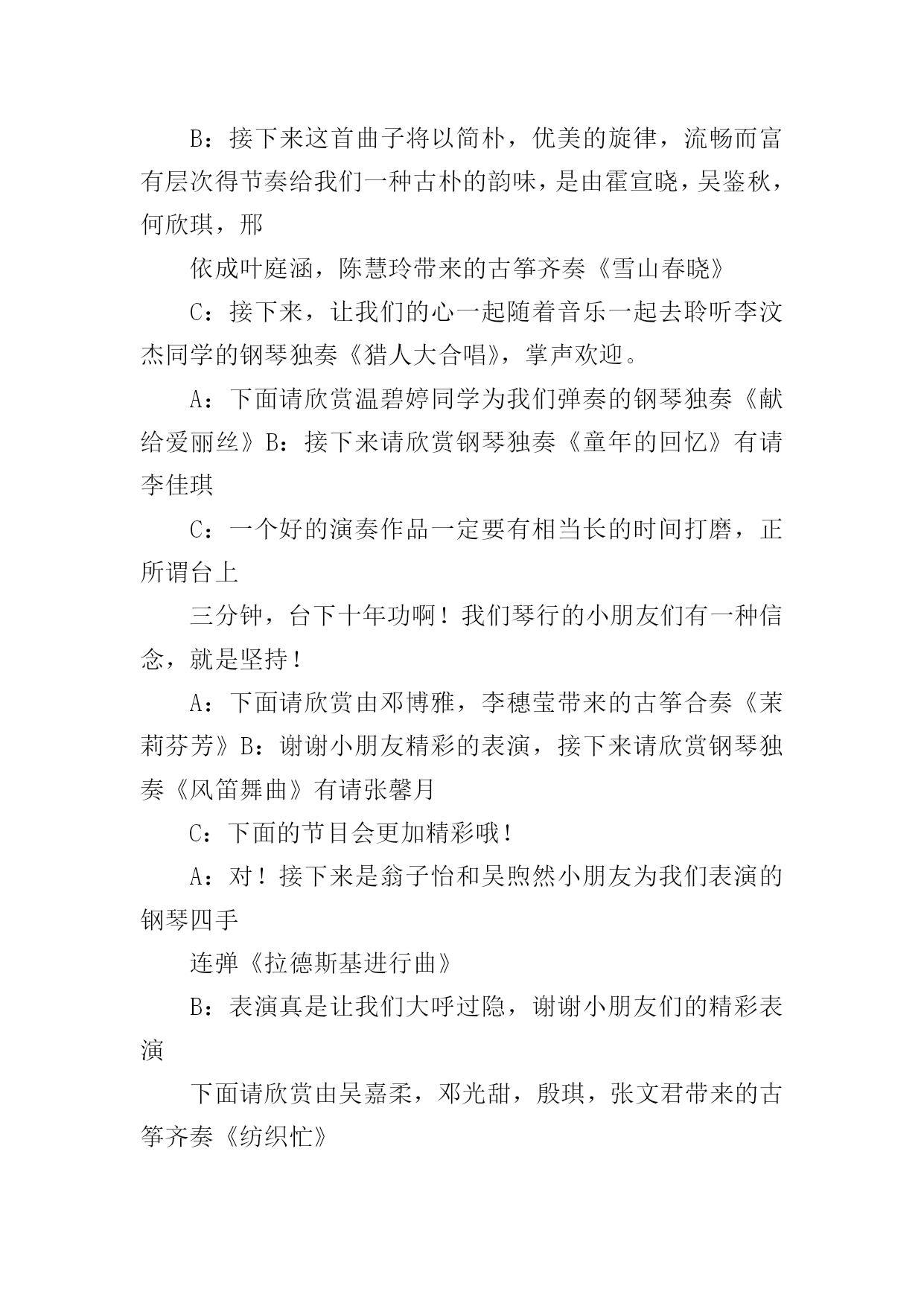 B：接下来这首曲子将以简朴，优美的旋律，流畅而富有层次得节奏给我们一种古朴的韵味，是由霍宣晓，吴鉴秋，何欣琪，邢

依成叶庭涵，陈慧玲带来的古筝齐奏《雪山春晓》

C：接下来，让我们的心一起随着音乐一起去聆听李汶杰同学的钢琴独奏《猎人大合唱》，掌声欢迎。

A：下面请欣赏温碧婷同学为我们弹奏的钢琴独奏《献给爱丽丝》B：接下来请欣赏钢琴独奏《童年的回忆》有请李佳琪

C：一个好的演奏作品一定要有相当长的时间打磨，正所谓台上

三分钟，台下十年功啊！我们琴行的小朋友们有一种信念，就是坚持！

A：下面请欣赏由邓博雅，李穗莹带来的古筝合奏《茉莉芬芳》B：谢谢小朋友精彩的表演，接下来请欣赏钢琴独奏《风笛舞曲》有请张馨月

C：下面的节目会更加精彩哦！

A：对！接下来是翁子怡和吴煦然小朋友为我们表演的钢琴四手

连弹《拉德斯基进行曲》

B：表演真是让我们大呼过隐，谢谢小朋友们的精彩表演

下面请欣赏由吴嘉柔，邓光甜，殷琪，张文君带来的古筝齐奏《纺织忙》